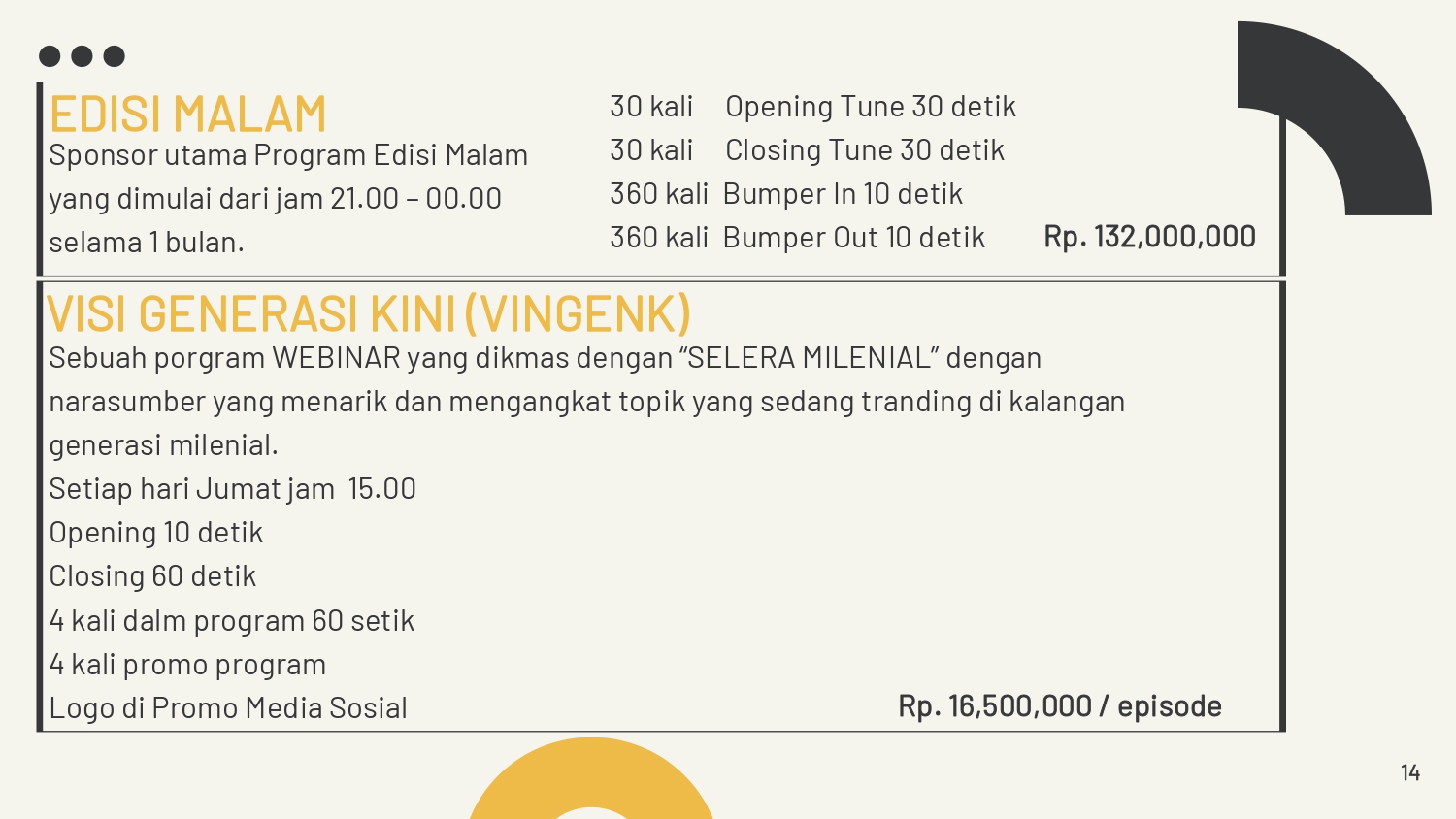 EDISI MALAM

Sponsor utama Program Edisi Malam yang dimulai dari jam 21.00 – 00.00 selama 1 bulan.

30 kali Opening Tune 30 detik
30 kali Closing Tune 30 detik
360 kali Bumper In 10 detik
360 kali Bumper Out 10 detik

Rp. 132,000,000

VISI GENERASI KINI (VINGENK)

Sebuah porgram WEBINAR yang dikmas dengan "SELERA MILENIAL" dengan narasumber yang menarik dan mengangkat topik yang sedang tranding di kalangan generasi milenial.

Setiap hari Jumat jam 15.00
Opening 10 detik
Closing 60 detik
4 kali dalm program 60 setik
4 kali promo program
Logo di Promo Media Sosial

Rp. 16,500,000 / episode

14